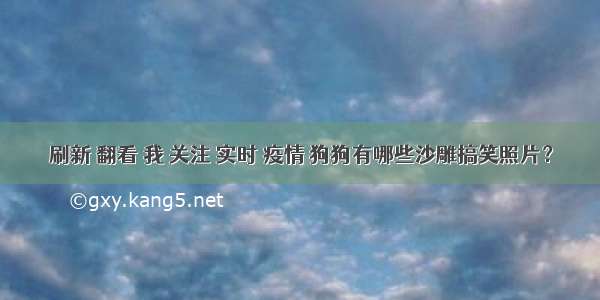 刷新 翻看 我 关注 实时 疫情 狗狗有哪些沙雕搞笑照片？

©gxy.kang5.net